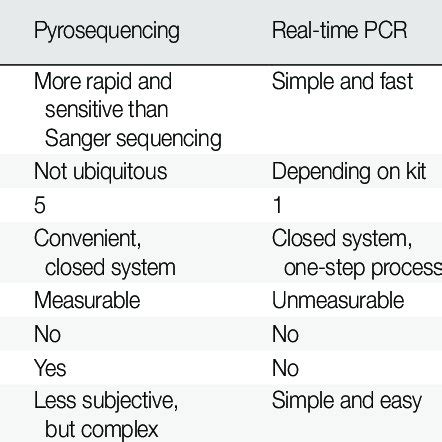 | Pyrosequencing | Real-time PCR |
|---|---|
| More rapid and sensitive than Sanger sequencing | Simple and fast |
| Not ubiquitous | Depending on kit |
| 5 | 1 |
| Convenient, closed system | Closed system, one-step process |
| Measurable | Unmeasurable |
| No | No |
| Yes | No |
| Less subjective, but complex | Simple and easy |